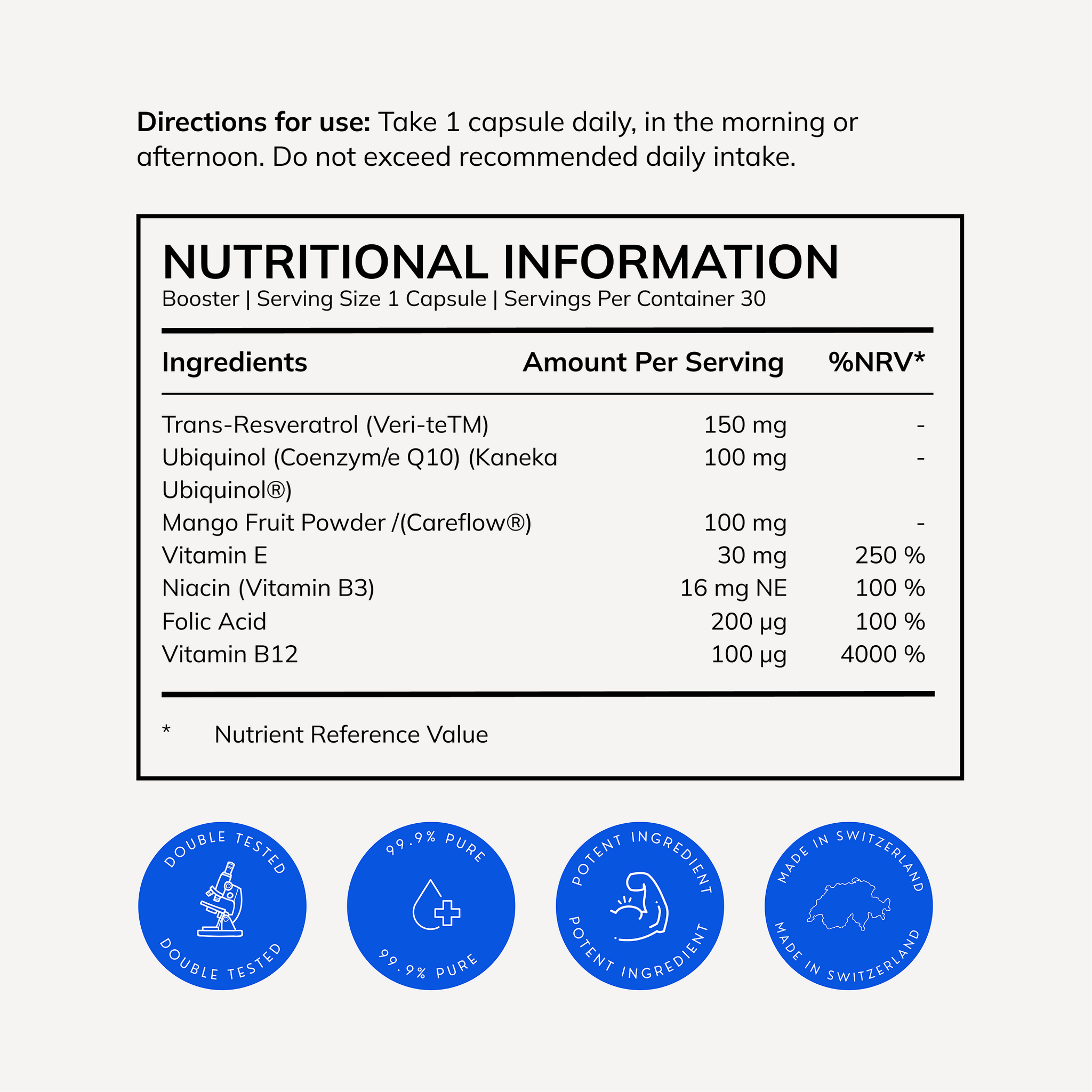 Directions for use: Take 1 capsule daily, in the morning or afternoon. Do not exceed recommended daily intake.

NUTRITIONAL INFORMATION

Booster | Serving Size 1 Capsule | Servings Per Container 30

| Ingredients | Amount Per Serving | %NRV* |
|---|---|---|
| Trans-Resveratrol (Veri-teTM) | 150 mg | - |
| Ubiquinol (Coenzym/e Q10) (Kaneka Ubiquinol®) | 100 mg | - |
| Mango Fruit Powder /(Careflow®) | 100 mg | - |
| Vitamin E | 30 mg | 250 % |
| Niacin (Vitamin B3) | 16 mg NE | 100 % |
| Folic Acid | 200 µg | 100 % |
| Vitamin B12 | 100 µg | 4000 % |

* Nutrient Reference Value

DOUBLE TESTED
DOUBLE TESTED

99.9% PURE
99.9% PURE

POTENT INGREDIENT
POTENT INGREDIENT

MADE IN SWITZERLAND
MADE IN SWITZERLAND